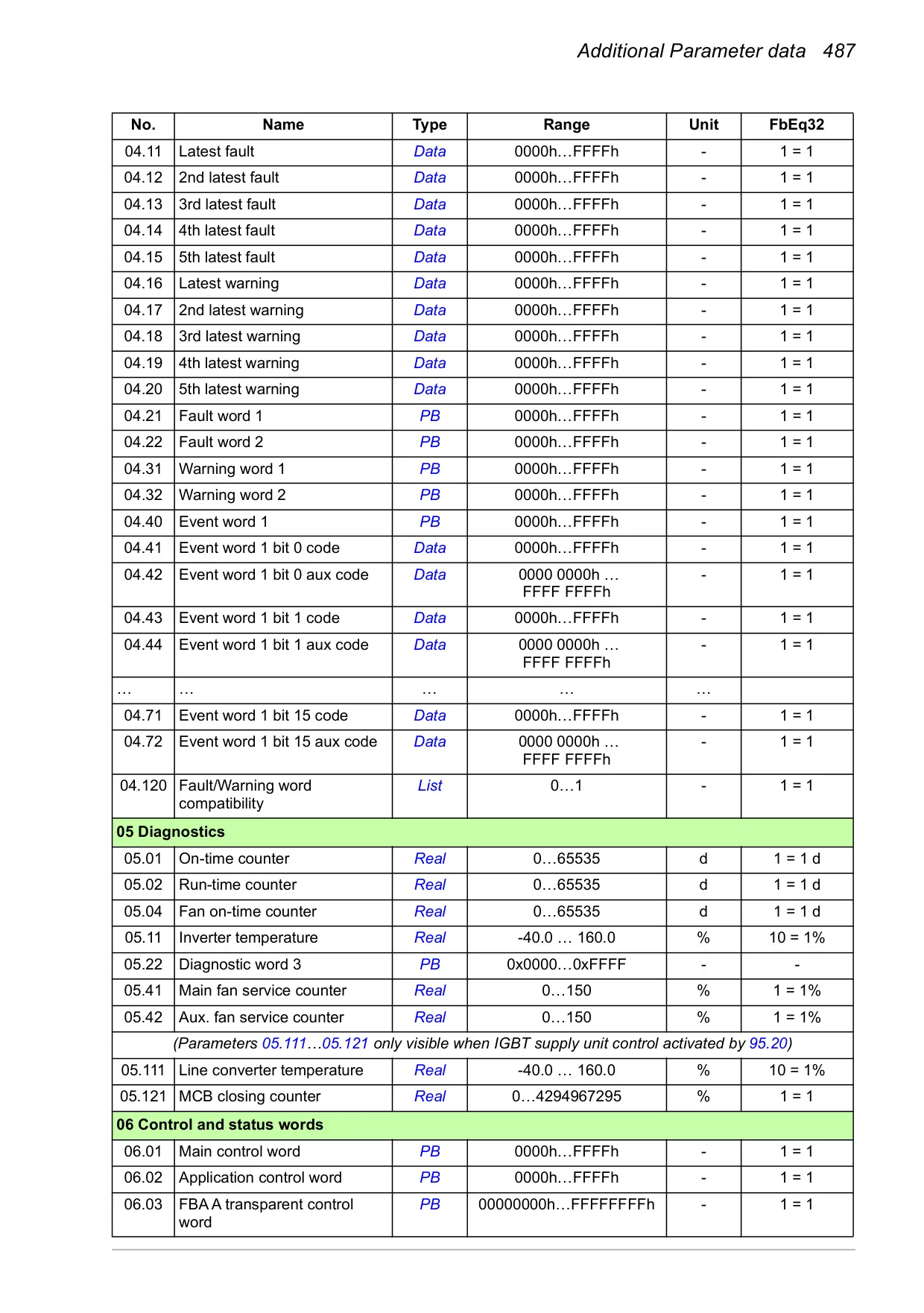 Additional Parameter data 487

| No. | Name | Type | Range | Unit | FbEq32 |
|---|---|---|---|---|---|
| 04.11 | Latest fault | Data | 0000h…FFFFh | - | 1 = 1 |
| 04.12 | 2nd latest fault | Data | 0000h…FFFFh | - | 1 = 1 |
| 04.13 | 3rd latest fault | Data | 0000h…FFFFh | - | 1 = 1 |
| 04.14 | 4th latest fault | Data | 0000h…FFFFh | - | 1 = 1 |
| 04.15 | 5th latest fault | Data | 0000h…FFFFh | - | 1 = 1 |
| 04.16 | Latest warning | Data | 0000h…FFFFh | - | 1 = 1 |
| 04.17 | 2nd latest warning | Data | 0000h…FFFFh | - | 1 = 1 |
| 04.18 | 3rd latest warning | Data | 0000h…FFFFh | - | 1 = 1 |
| 04.19 | 4th latest warning | Data | 0000h…FFFFh | - | 1 = 1 |
| 04.20 | 5th latest warning | Data | 0000h…FFFFh | - | 1 = 1 |
| 04.21 | Fault word 1 | PB | 0000h…FFFFh | - | 1 = 1 |
| 04.22 | Fault word 2 | PB | 0000h…FFFFh | - | 1 = 1 |
| 04.31 | Warning word 1 | PB | 0000h…FFFFh | - | 1 = 1 |
| 04.32 | Warning word 2 | PB | 0000h…FFFFh | - | 1 = 1 |
| 04.40 | Event word 1 | PB | 0000h…FFFFh | - | 1 = 1 |
| 04.41 | Event word 1 bit 0 code | Data | 0000h…FFFFh | - | 1 = 1 |
| 04.42 | Event word 1 bit 0 aux code | Data | 0000 0000h … FFFF FFFFh | - | 1 = 1 |
| 04.43 | Event word 1 bit 1 code | Data | 0000h…FFFFh | - | 1 = 1 |
| 04.44 | Event word 1 bit 1 aux code | Data | 0000 0000h … FFFF FFFFh | - | 1 = 1 |
| … | … | … | … | … | |
| 04.71 | Event word 1 bit 15 code | Data | 0000h…FFFFh | - | 1 = 1 |
| 04.72 | Event word 1 bit 15 aux code | Data | 0000 0000h … FFFF FFFFh | - | 1 = 1 |
| 04.120 | Fault/Warning word compatibility | List | 0…1 | - | 1 = 1 |
| 05 Diagnostics | | | | | |
| 05.01 | On-time counter | Real | 0…65535 | d | 1 = 1 d |
| 05.02 | Run-time counter | Real | 0…65535 | d | 1 = 1 d |
| 05.04 | Fan on-time counter | Real | 0…65535 | d | 1 = 1 d |
| 05.11 | Inverter temperature | Real | -40.0 … 160.0 | % | 10 = 1% |
| 05.22 | Diagnostic word 3 | PB | 0x0000…0xFFFF | - | - |
| 05.41 | Main fan service counter | Real | 0…150 | % | 1 = 1% |
| 05.42 | Aux. fan service counter | Real | 0…150 | % | 1 = 1% |
| (Parameters 05.111…05.121 only visible when IGBT supply unit control activated by 95.20) | | | | | |
| 05.111 | Line converter temperature | Real | -40.0 … 160.0 | % | 10 = 1% |
| 05.121 | MCB closing counter | Real | 0…4294967295 | % | 1 = 1 |
| 06 Control and status words | | | | | |
| 06.01 | Main control word | PB | 0000h…FFFFh | - | 1 = 1 |
| 06.02 | Application control word | PB | 0000h…FFFFh | - | 1 = 1 |
| 06.03 | FBA A transparent control word | PB | 00000000h…FFFFFFFFh | - | 1 = 1 |